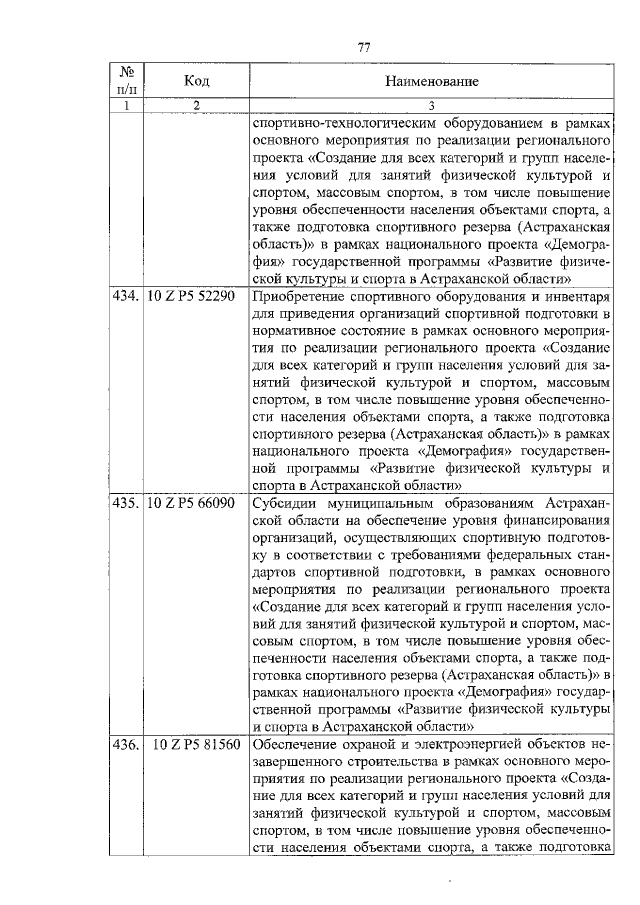 77

| № п/п | Код | Наименование |
|---|---|---|
| 1 | 2 | 3 |
| | | спортивно-технологическим оборудованием в рамках основного мероприятия по реализации регионального проекта «Создание для всех категорий и групп населения условий для занятий физической культурой и спортом, массовым спортом, в том числе повышение уровня обеспеченности населения объектами спорта, а также подготовка спортивного резерва (Астраханская область)» в рамках национального проекта «Демография» государственной программы «Развитие физической культуры и спорта в Астраханской области» |
| 434. | 10 Z P5 52290 | Приобретение спортивного оборудования и инвентаря для приведения организаций спортивной подготовки в нормативное состояние в рамках основного мероприятия по реализации регионального проекта «Создание для всех категорий и групп населения условий для занятий физической культурой и спортом, массовым спортом, в том числе повышение уровня обеспеченности населения объектами спорта, а также подготовка спортивного резерва (Астраханская область)» в рамках национального проекта «Демография» государственной программы «Развитие физической культуры и спорта в Астраханской области» |
| 435. | 10 Z P5 66090 | Субсидии муниципальным образованиям Астраханской области на обеспечение уровня финансирования организаций, осуществляющих спортивную подготовку в соответствии с требованиями федеральных стандартов спортивной подготовки, в рамках основного мероприятия по реализации регионального проекта «Создание для всех категорий и групп населения условий для занятий физической культурой и спортом, массовым спортом, в том числе повышение уровня обеспеченности населения объектами спорта, а также подготовка спортивного резерва (Астраханская область)» в рамках национального проекта «Демография» государственной программы «Развитие физической культуры и спорта в Астраханской области» |
| 436. | 10 Z P5 81560 | Обеспечение охраной и электроэнергией объектов незавершенного строительства в рамках основного мероприятия по реализации регионального проекта «Создание для всех категорий и групп населения условий для занятий физической культурой и спортом, массовым спортом, в том числе повышение уровня обеспеченности населения объектами спорта, а также подготовка |